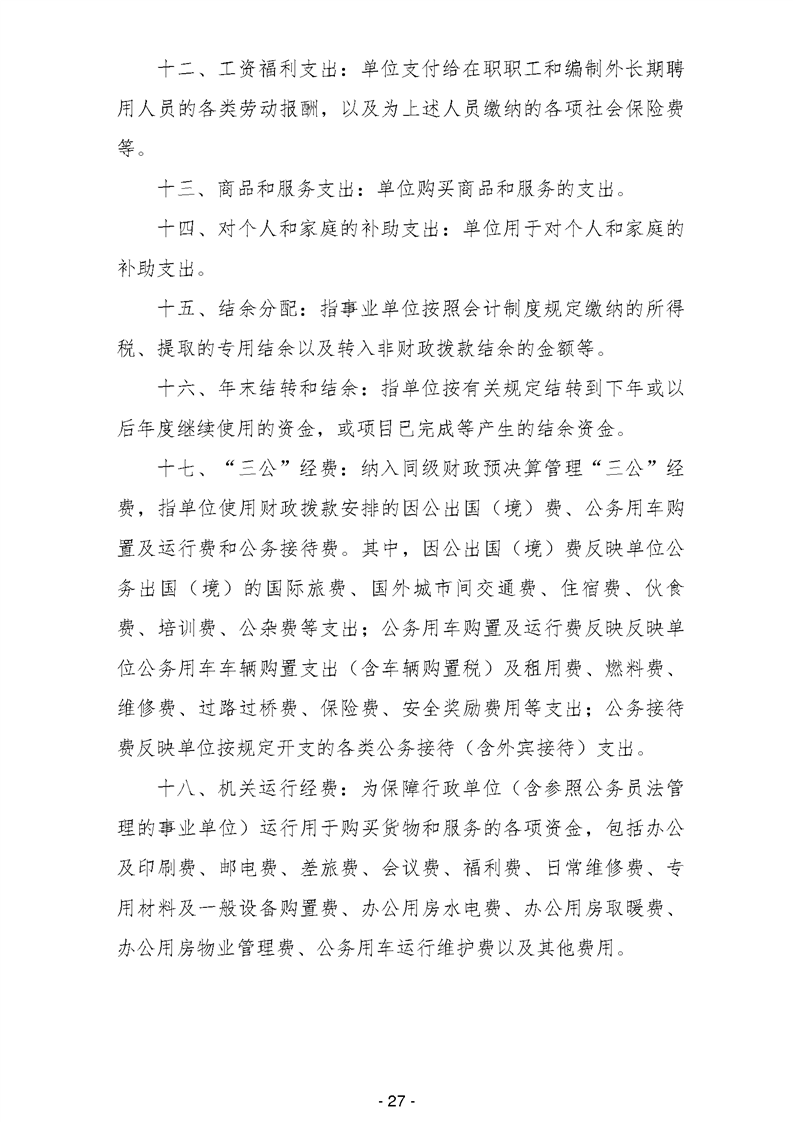 十二、工资福利支出：单位支付给在职职工和编制外长期聘用人员的各类劳动报酬，以及为上述人员缴纳的各项社会保险费等。

十三、商品和服务支出：单位购买商品和服务的支出。

十四、对个人和家庭的补助支出：单位用于对个人和家庭的补助支出。

十五、结余分配：指事业单位按照会计制度规定缴纳的所得税、提取的专用结余以及转入非财政拨款结余的金额等。

十六、年末结转和结余：指单位按有关规定结转到下年或以后年度继续使用的资金，或项目已完成等产生的结余资金。

十七、“三公”经费：纳入同级财政预决算管理“三公”经费，指单位使用财政拨款安排的因公出国（境）费、公务用车购置及运行费和公务接待费。其中，因公出国（境）费反映单位公务出国（境）的国际旅费、国外城市间交通费、住宿费、伙食费、培训费、公杂费等支出；公务用车购置及运行费反映反映单位公务用车车辆购置支出（含车辆购置税）及租用费、燃料费、维修费、过路过桥费、保险费、安全奖励费用等支出；公务接待费反映单位按规定开支的各类公务接待（含外宾接待）支出。

十八、机关运行经费：为保障行政单位（含参照公务员法管理的事业单位）运行用于购买货物和服务的各项资金，包括办公及印刷费、邮电费、差旅费、会议费、福利费、日常维修费、专用材料及一般设备购置费、办公用房水电费、办公用房取暖费、办公用房物业管理费、公务用车运行维护费以及其他费用。

- 27 -